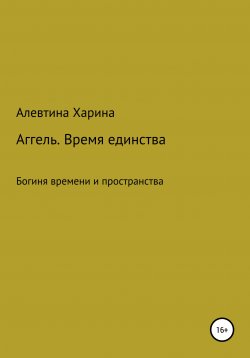 Алевтина Харина

Аггель. Время единства

Богиня времени и пространства

16+